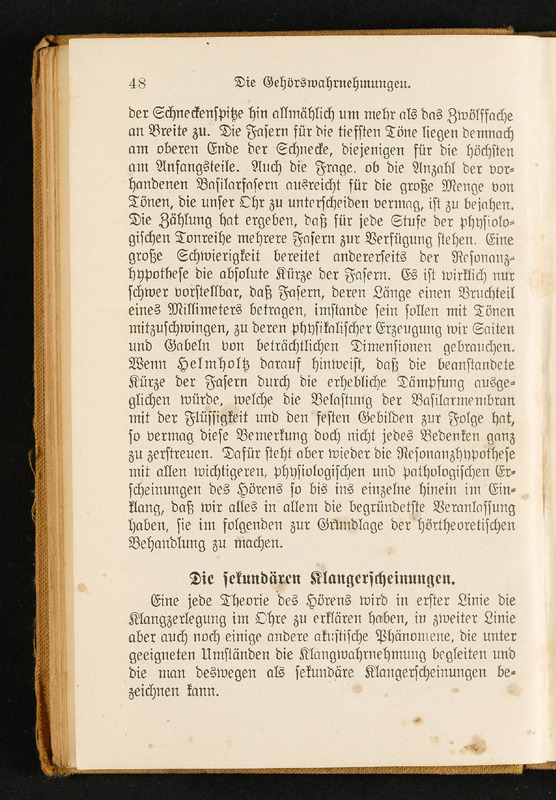 48 Die Gehörswahrnehmungen.

der Schneckenspitze hin allmählich um mehr als das Zwölffache an Breite zu. Die Fasern für die tiefsten Töne liegen demnach am oberen Ende der Schnecke, diejenigen für die höchsten am Anfangsteile. Auch die Frage, ob die Anzahl der vorhandenen Basilarfasern ausreicht für die große Menge von Tönen, die unser Ohr zu unterscheiden vermag, ist zu bejahen. Die Zählung hat ergeben, daß für jede Stufe der physiologischen Tonreihe mehrere Fasern zur Verfügung stehen. Eine große Schwierigkeit bereitet andererseits der Resonanzhypothese die absolute Kürze der Fasern. Es ist wirklich nur schwer vorstellbar, daß Fasern, deren Länge einen Bruchteil eines Millimeters betragen, imstande sein sollen mit Tönen mitzuschwingen, zu deren physikalischer Erzeugung wir Saiten und Gabeln von beträchtlichen Dimensionen gebrauchen. Wenn Helmholtz darauf hinweist, daß die beanstandete Kürze der Fasern durch die erhebliche Dämpfung ausgeglichen würde, welche die Belastung der Basilarmembran mit der Flüssigkeit und den festen Gebilden zur Folge hat, so vermag diese Bemerkung doch nicht jedes Bedenken ganz zu zerstreuen. Dafür steht aber wieder die Resonanzhypothese mit allen wichtigeren, physiologischen und pathologischen Erscheinungen des Hörens so bis ins einzelne hinein im Einklang, daß wir alles in allem die begründetste Veranlassung haben, sie im folgenden zur Grundlage der hörtheoretischen Behandlung zu machen.

Die sekundären Klangerscheinungen.

Eine jede Theorie des Hörens wird in erster Linie die Klangzerlegung im Ohre zu erklären haben, in zweiter Linie aber auch noch einige andere akustische Phänomene, die unter geeigneten Umständen die Klangwahrnehmung begleiten und die man deswegen als sekundäre Klangerscheinungen bezeichnen kann.